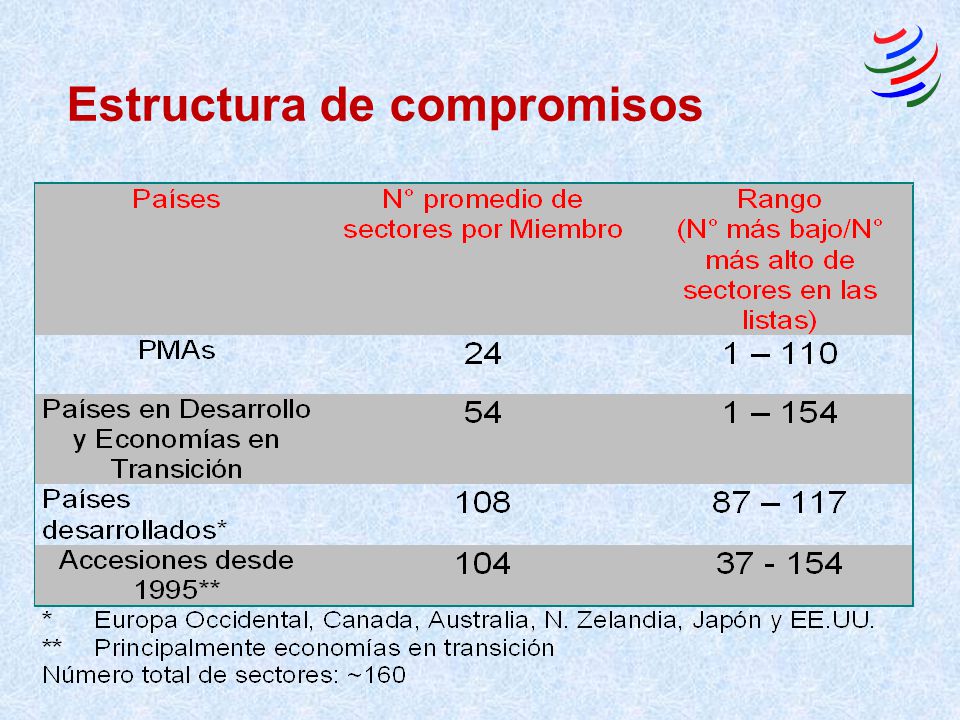 Estructura de compromisos

| Países | N° promedio de sectores por Miembro | Rango (N° más bajo/N° más alto de sectores en las listas) |
|---|---|---|
| PMAs | 24 | 1 – 110 |
| Países en Desarrollo y Economías en Transición | 54 | 1 – 154 |
| Países desarrollados* | 108 | 87 – 117 |
| Accesiones desde 1995** | 104 | 37 - 154 |

* Europa Occidental, Canada, Australia, N. Zelandia, Japón y EE.UU.
** Principalmente economías en transición
Número total de sectores: ~160